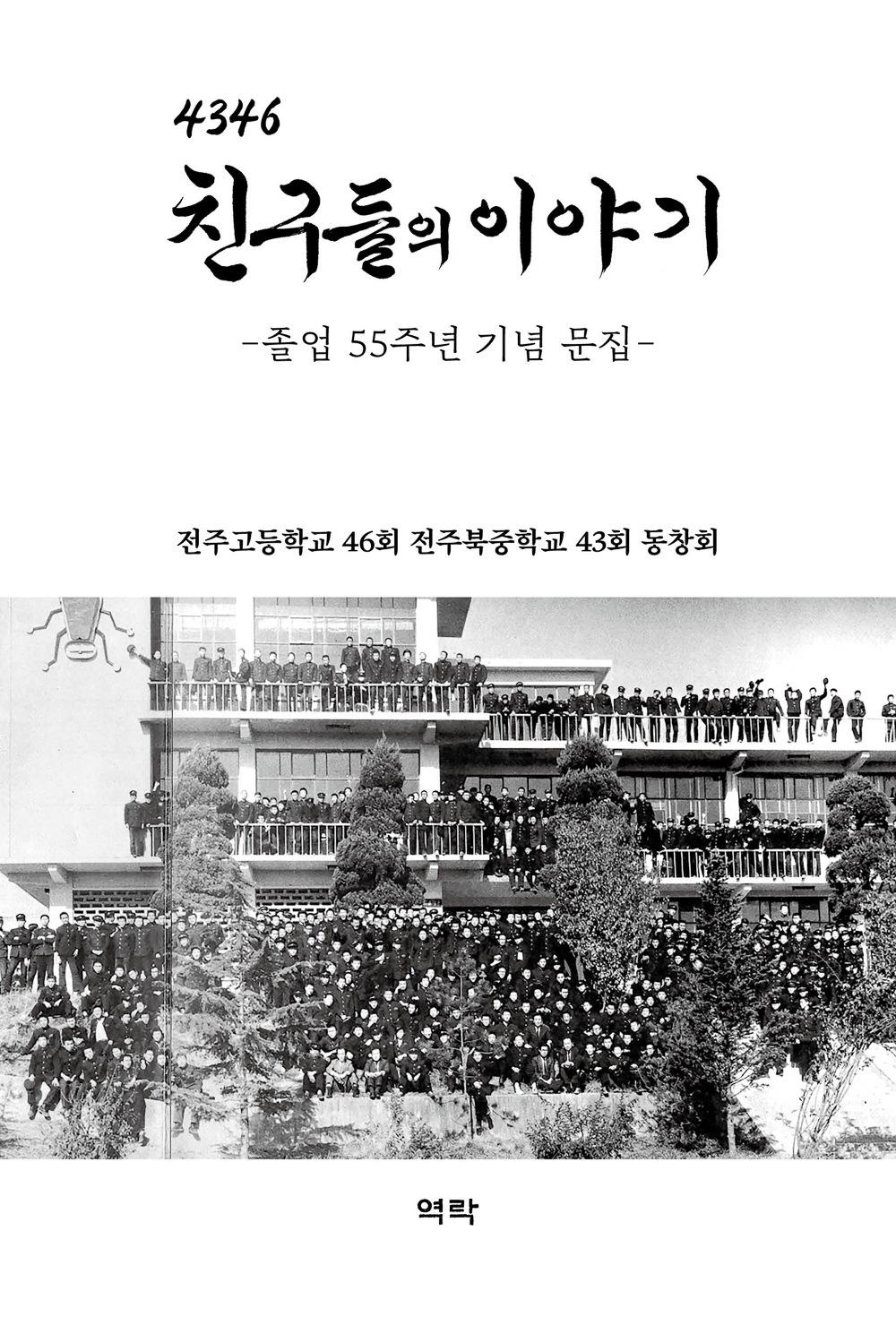 4346

친구들의 이야기

-졸업 55주년 기념 문집-

전주고등학교 46회 전주북중학교 43회 동창회

역락